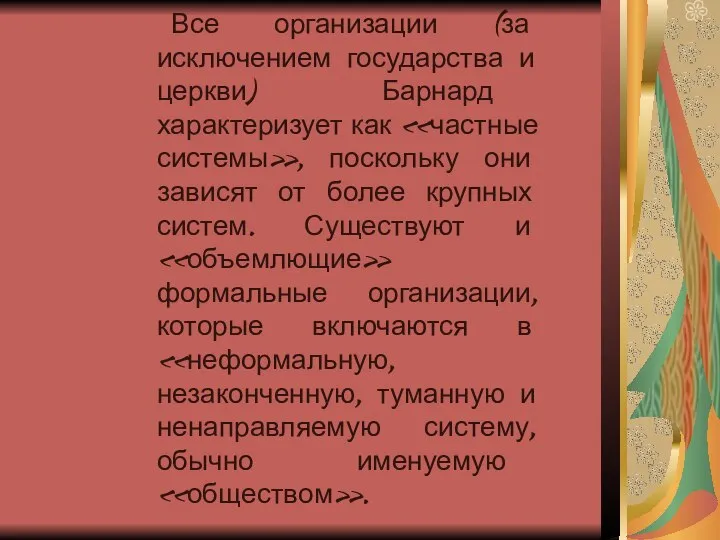 Все организации (за исключением государства и церкви) Барнард характеризует как <<частные системы>>, поскольку они зависят от более крупных систем. Существуют и <<объемлющие>> формальные организации, которые включаются в <<неформальную, незаконченную, туманную и ненаправляемую систему, обычно именуемую <<обществом>>.